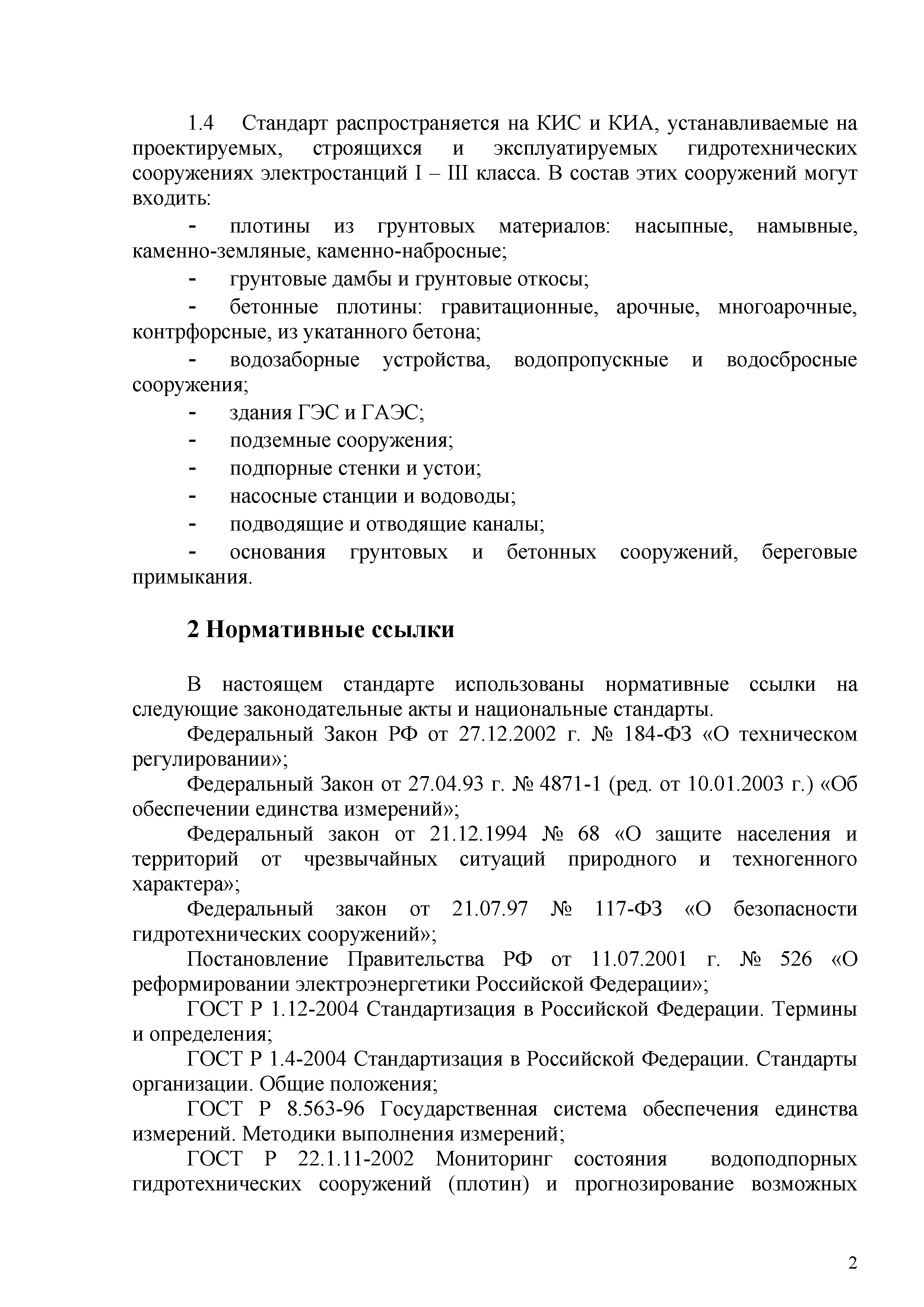 1.4 Стандарт распространяется на КИС и КИА, устанавливаемые на проектируемых, строящихся и эксплуатируемых гидротехнических сооружениях электростанций I – III класса. В состав этих сооружений могут входить:

- плотины из грунтовых материалов: насыпные, намывные, каменно-земляные, каменно-набросные;

- грунтовые дамбы и грунтовые откосы;

- бетонные плотины: гравитационные, арочные, многоарочные, контрфорсные, из укатанного бетона;

- водозаборные устройства, водопропускные и водосбросные сооружения;

- здания ГЭС и ГАЭС;

- подземные сооружения;

- подпорные стенки и устои;

- насосные станции и водоводы;

- подводящие и отводящие каналы;

- основания грунтовых и бетонных сооружений, береговые примыкания.

2 Нормативные ссылки

В настоящем стандарте использованы нормативные ссылки на следующие законодательные акты и национальные стандарты.

Федеральный Закон РФ от 27.12.2002 г. № 184-ФЗ «О техническом регулировании»;

Федеральный Закон от 27.04.93 г. № 4871-1 (ред. от 10.01.2003 г.) «Об обеспечении единства измерений»;

Федеральный закон от 21.12.1994 № 68 «О защите населения и территорий от чрезвычайных ситуаций природного и техногенного характера»;

Федеральный закон от 21.07.97 № 117-ФЗ «О безопасности гидротехнических сооружений»;

Постановление Правительства РФ от 11.07.2001 г. № 526 «О реформировании электроэнергетики Российской Федерации»;

ГОСТ Р 1.12-2004 Стандартизация в Российской Федерации. Термины и определения;

ГОСТ Р 1.4-2004 Стандартизация в Российской Федерации. Стандарты организации. Общие положения;

ГОСТ Р 8.563-96 Государственная система обеспечения единства измерений. Методики выполнения измерений;

ГОСТ Р 22.1.11-2002 Мониторинг состояния водоподпорных гидротехнических сооружений (плотин) и прогнозирование возможных

2